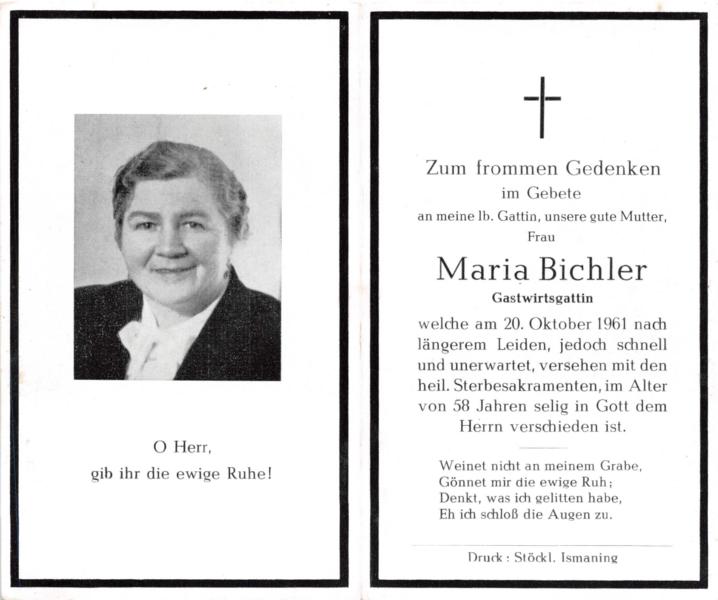 O Herr,
gib ihr die ewige Ruhe!

Zum frommen Gedenken
im Gebete
an meine lb. Gattin, unsere gute Mutter,
Frau

Maria Bichler
Gastwirtsgattin

welche am 20. Oktober 1961 nach längerem Leiden, jedoch schnell und unerwartet, versehen mit den heil. Sterbesakramenten, im Alter von 58 Jahren selig in Gott dem Herrn verschieden ist.

Weinet nicht an meinem Grabe,
Gönnet mir die ewige Ruh;
Denkt, was ich gelitten habe,
Eh ich schloß die Augen zu.

Druck: Stöckl, Ismaning